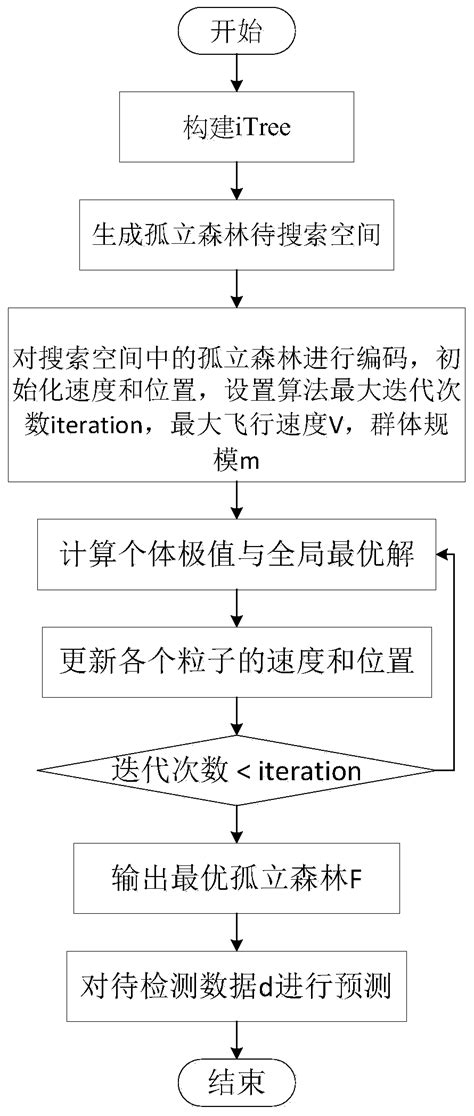 开始

构建iTree

生成孤立森林待搜索空间

对搜索空间中的孤立森林进行编码，初始化速度和位置，设置算法最大迭代次数iteration，最大飞行速度V，群体规模m

计算个体极值与全局最优解

更新各个粒子的速度和位置

迭代次数 < iteration

输出最优孤立森林F

对待检测数据d进行预测

结束